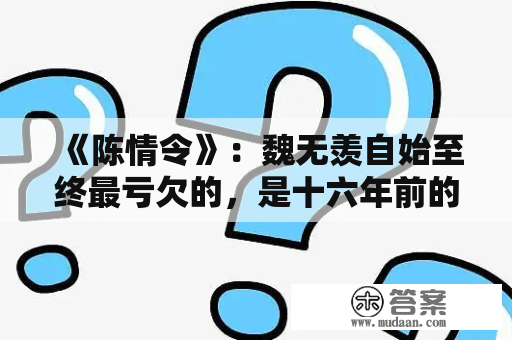 《陈情令》：魏无羡自始至终最亏欠的，是十六年前的

木 答案
www.mudaan.com